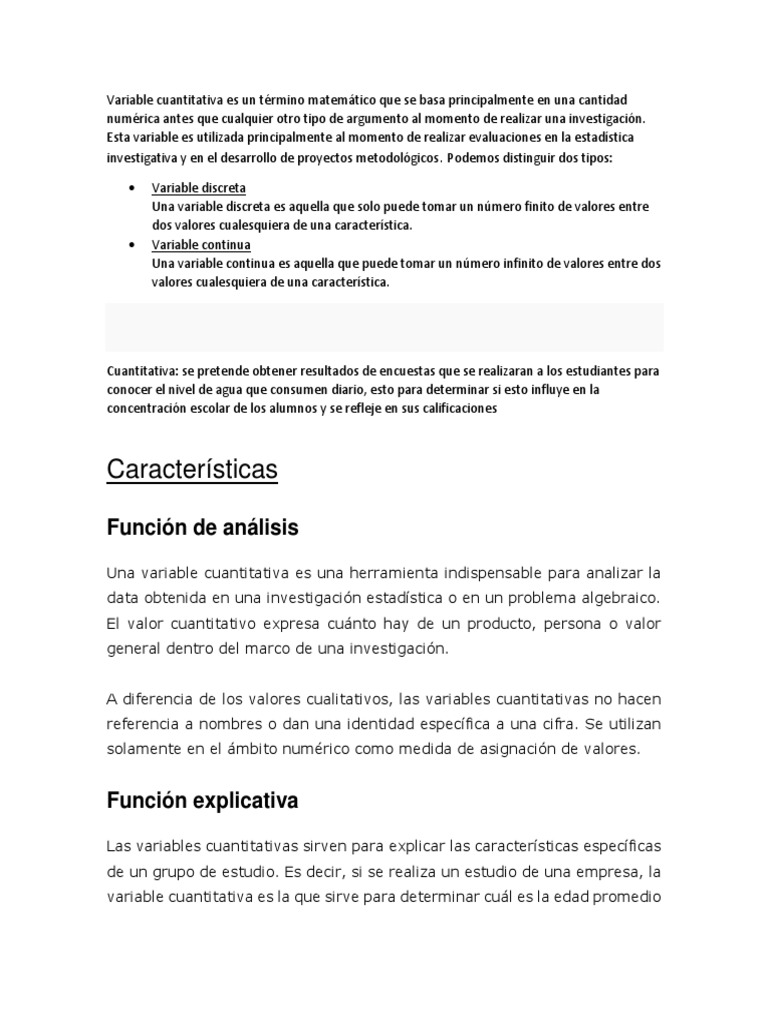 Variable cuantitativa es un término matemático que se basa principalmente en una cantidad numérica antes que cualquier otro tipo de argumento al momento de realizar una investigación. Esta variable es utilizada principalmente al momento de realizar evaluaciones en la estadistica investigativa y en el desarrollo de proyectos metodológicos. Podemos distinguir dos tipos:

• Variable discreta
Una variable discreta es aquella que solo puede tomar un número finito de valores entre dos valores cualesquiera de una característica.
• Variable continua
Una variable continua es aquella que puede tomar un número infinito de valores entre dos valores cualesquiera de una característica.

Cuantitativa: se pretende obtener resultados de encuestas que se realizaran a los estudiantes para conocer el nivel de agua que consumen diario, esto para determinar si esto influye en la concentración escolar de los alumnos y se refleje en sus calificaciones

Características

Función de análisis

Una variable cuantitativa es una herramienta indispensable para analizar la data obtenida en una investigación estadística o en un problema algebraico. El valor cuantitativo expresa cuánto hay de un producto, persona o valor general dentro del marco de una investigación.

A diferencia de los valores cualitativos, las variables cuantitativas no hacen referencia a nombres o dan una identidad específica a una cifra. Se utilizan solamente en el ámbito numérico como medida de asignación de valores.

Función explicativa

Las variables cuantitativas sirven para explicar las características específicas de un grupo de estudio. Es decir, si se realiza un estudio de una empresa, la variable cuantitativa es la que sirve para determinar cuál es la edad promedio